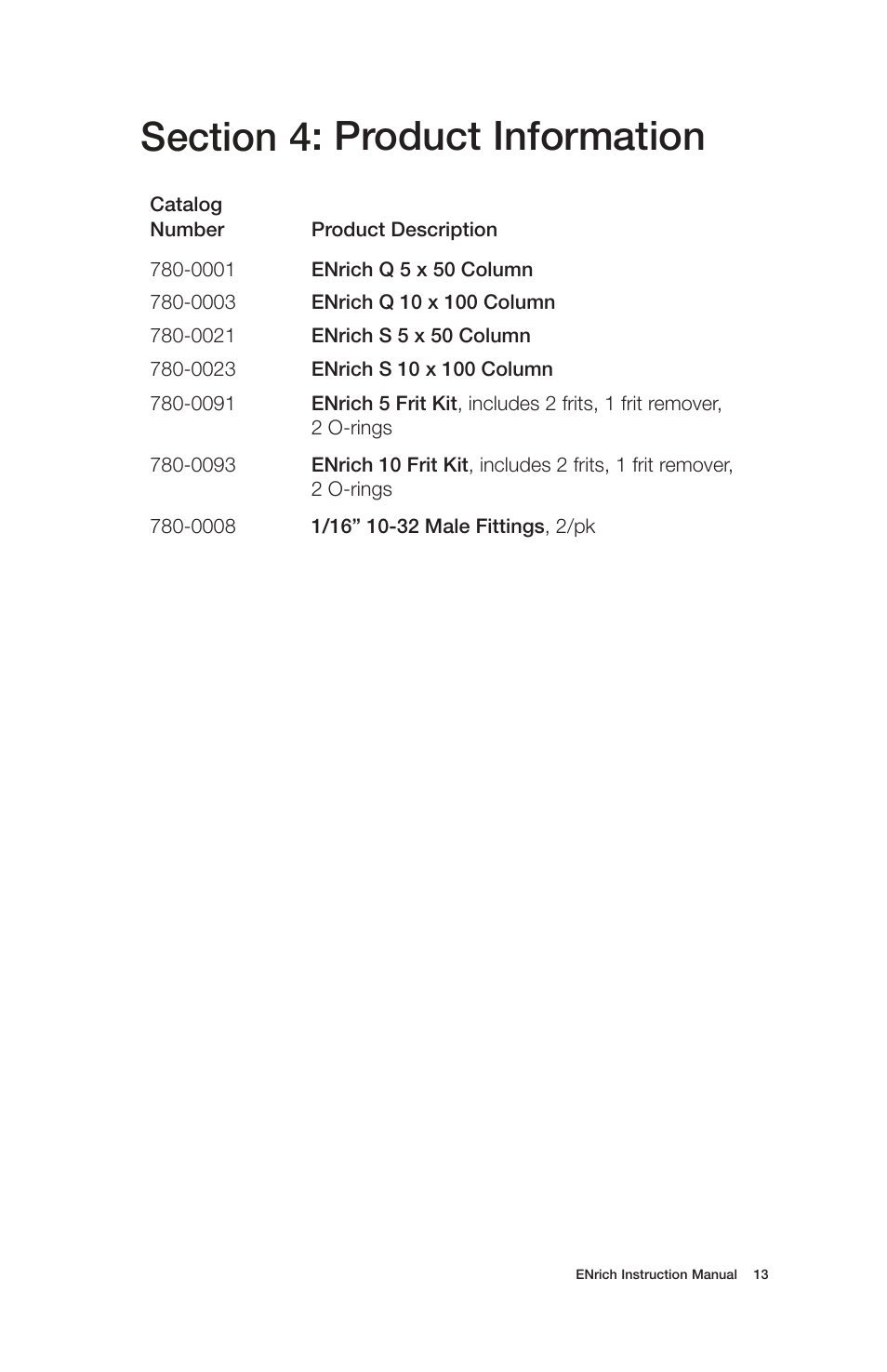 Section 4: Product Information

| Catalog Number | Product Description |
|---|---|
| 780-0001 | ENrich Q 5 x 50 Column |
| 780-0003 | ENrich Q 10 x 100 Column |
| 780-0021 | ENrich S 5 x 50 Column |
| 780-0023 | ENrich S 10 x 100 Column |
| 780-0091 | ENrich 5 Frit Kit, includes 2 frits, 1 frit remover, 2 O-rings |
| 780-0093 | ENrich 10 Frit Kit, includes 2 frits, 1 frit remover, 2 O-rings |
| 780-0008 | 1/16” 10-32 Male Fittings, 2/pk |

ENrich Instruction Manual 13